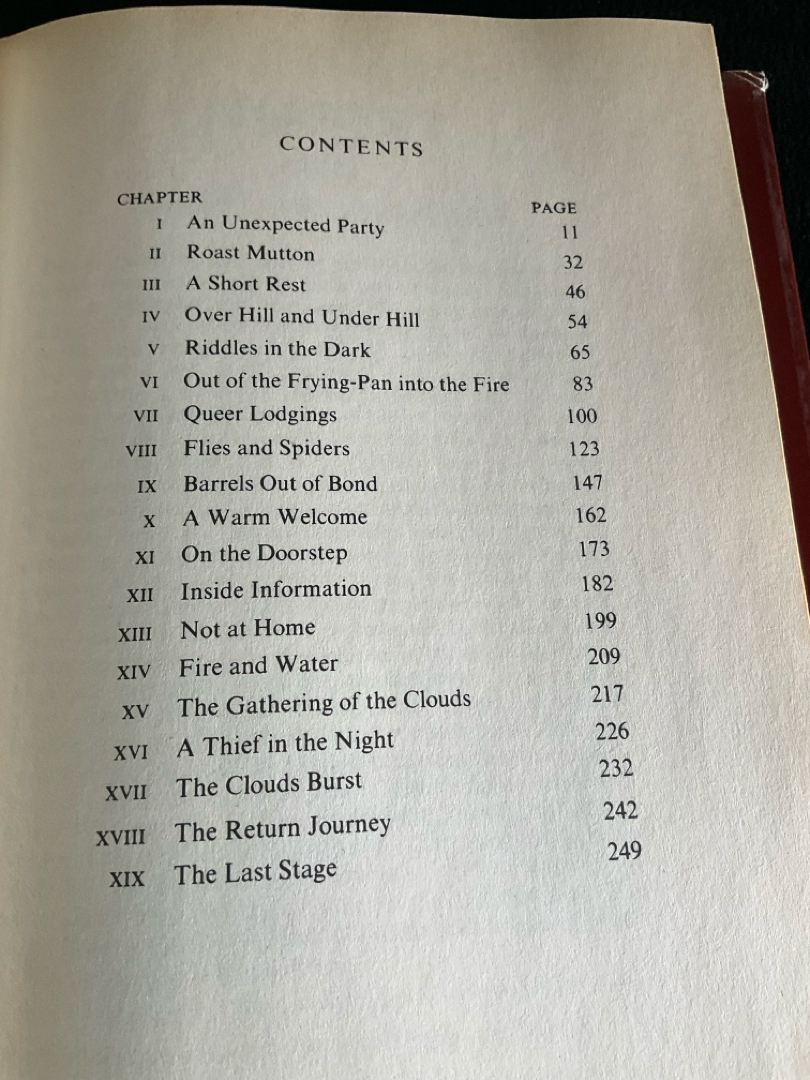 CONTENTS

| CHAPTER | | PAGE |
|---|---|---|
| I | An Unexpected Party | 11 |
| II | Roast Mutton | 32 |
| III | A Short Rest | 46 |
| IV | Over Hill and Under Hill | 54 |
| V | Riddles in the Dark | 65 |
| VI | Out of the Frying-Pan into the Fire | 83 |
| VII | Queer Lodgings | 100 |
| VIII | Flies and Spiders | 123 |
| IX | Barrels Out of Bond | 147 |
| X | A Warm Welcome | 162 |
| XI | On the Doorstep | 173 |
| XII | Inside Information | 182 |
| XIII | Not at Home | 199 |
| XIV | Fire and Water | 209 |
| XV | The Gathering of the Clouds | 217 |
| XVI | A Thief in the Night | 226 |
| XVII | The Clouds Burst | 232 |
| XVIII | The Return Journey | 242 |
| XIX | The Last Stage | 249 |